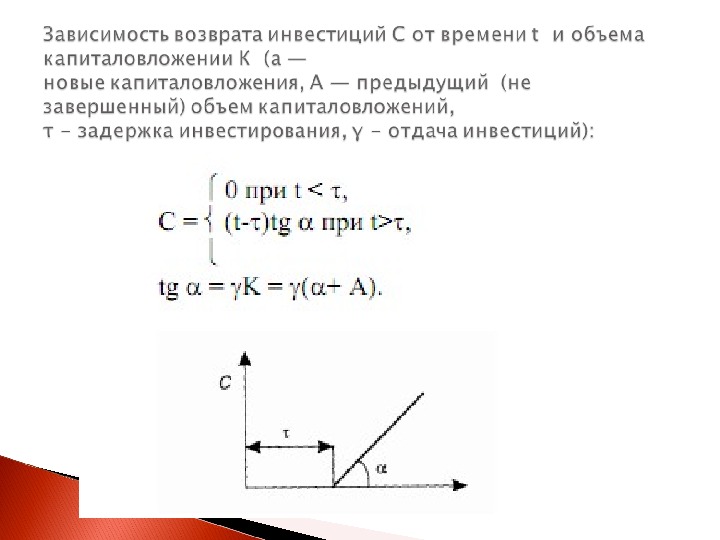 Зависимость возврата инвестиций С от времени t и объема капиталовложении К (а — новые капиталовложения, А — предыдущий (не завершенный) объем капиталовложений, τ - задержка инвестирования, γ - отдача инвестиций):

$C = \begin{cases} 0 \text{ при } t < \tau, \\ (t-\tau)\text{tg } \alpha \text{ при } t>\tau, \end{cases}$

$\text{tg } \alpha = \gamma K = \gamma(\alpha + A).$

C

τ

α